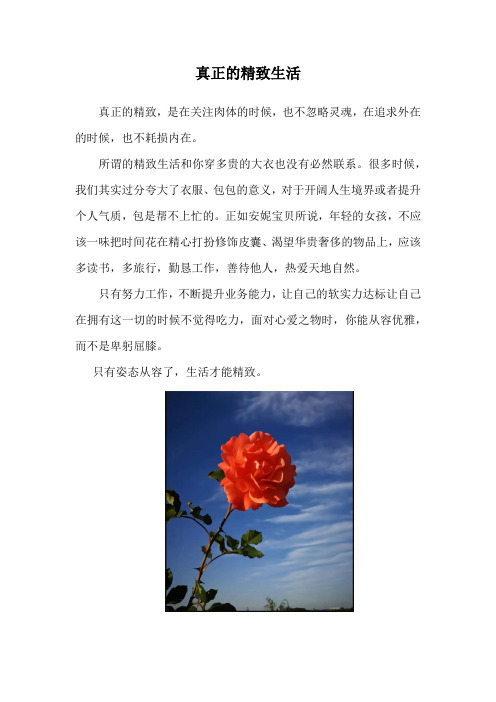 真正的精致生活

真正的精致，是在关注肉体的时候，也不忽略灵魂，在追求外在的时候，也不耗损内在。

所谓的精致生活和你穿多贵的大衣也没有必然联系。很多时候，我们其实过分夸大了衣服、包包的意义，对于开阔人生境界或者提升个人气质，包是帮不上忙的。正如安妮宝贝所说，年轻的女孩，不应该一味把时间花在精心打扮修饰皮囊、渴望华贵奢侈的物品上，应该多读书，多旅行，勤恳工作，善待他人，热爱天地自然。

只有努力工作，不断提升业务能力，让自己的软实力达标让自己在拥有这一切的时候不觉得吃力，面对心爱之物时，你能从容优雅，而不是卑躬屈膝。

只有姿态从容了，生活才能精致。